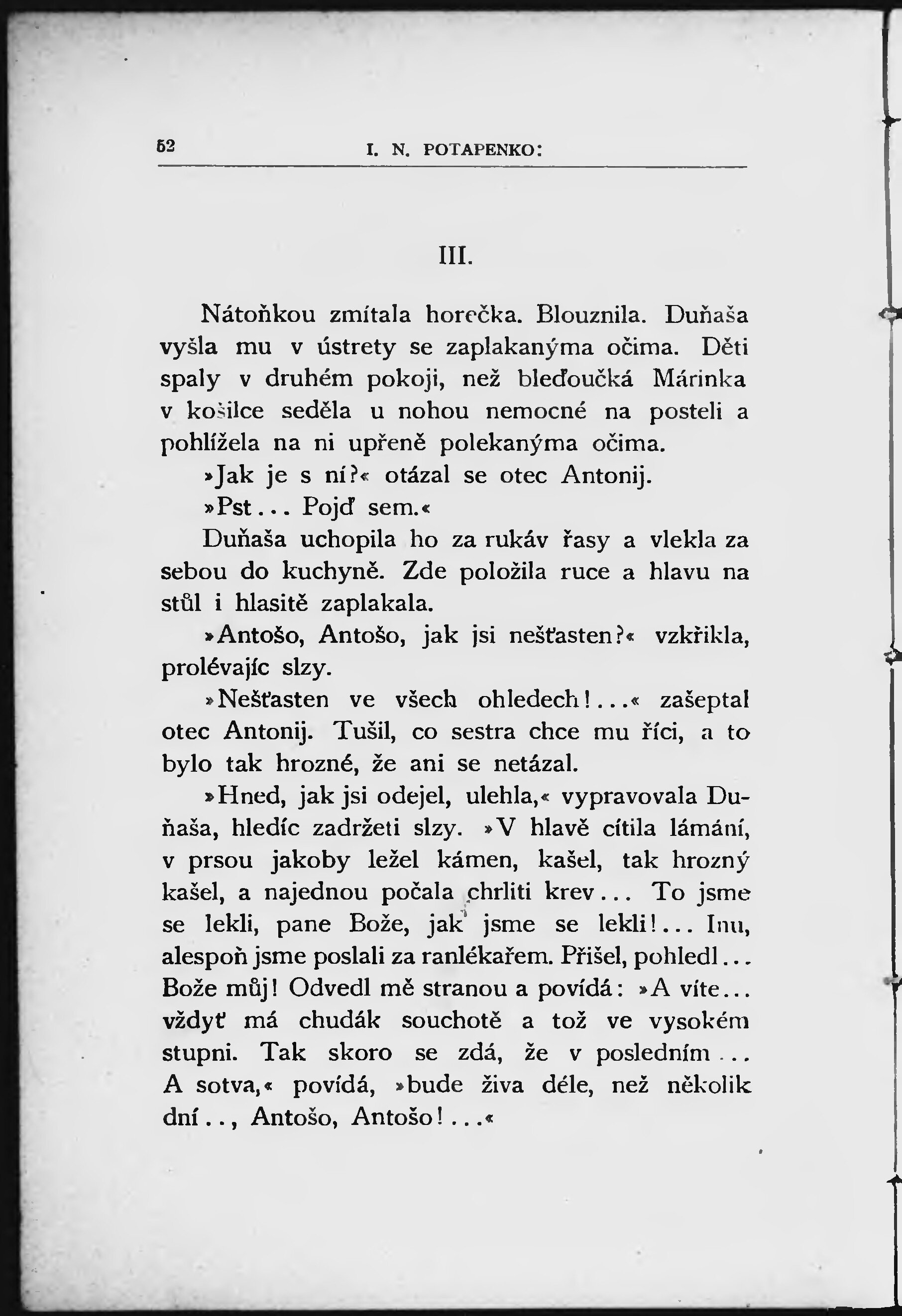 52 I. N. POTAPENKO:

III.

Nátoňkou zmítala horečka. Blouznila. Duňaša vyšla mu v ústrety se zaplakanýma očima. Děti spaly v druhém pokoji, než bleďoučká Márinka v košilce seděla u nohou nemocné na posteli a pohlížela na ni upřeně polekanýma očima.

»Jak je s ní?« otázal se otec Antonij.

»Pst... Pojď sem.«

Duňaša uchopila ho za rukáv řasy a vlekla za sebou do kuchyně. Zde položila ruce a hlavu na stůl i hlasitě zaplakala.

»Antošo, Antošo, jak jsi nešťasten?« vzkřikla, prolévajíc slzy.

»Nešťasten ve všech ohledech!...« zašeptal otec Antonij. Tušil, co sestra chce mu říci, a to bylo tak hrozné, že ani se netázal.

»Hned, jak jsi odejel, ulehla,« vypravovala Duňaša, hledíc zadržeti slzy. »V hlavě cítila lámání, v prsou jakoby ležel kámen, kašel, tak hrozný kašel, a najednou počala chrliti krev... To jsme se lekli, pane Bože, jak jsme se lekli!... Inu, alespoň jsme poslali za ranlékařem. Přišel, pohledl... Bože můj! Odvedl mě stranou a povídá: »A víte... vždyť má chudák souchotě a tož ve vysokém stupni. Tak skoro se zdá, že v posledním... A sotva,« povídá, »bude živa déle, než několik dní.., Antošo, Antošo!...«